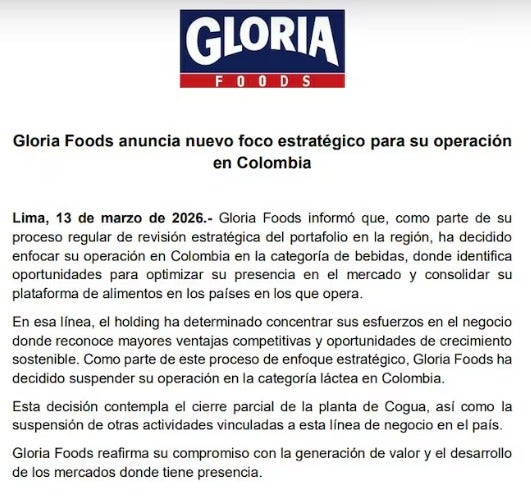 GLORIA
FOODS

Gloria Foods anuncia nuevo foco estratégico para su operación en Colombia

Lima, 13 de marzo de 2026.- Gloria Foods informó que, como parte de su proceso regular de revisión estratégica del portafolio en la región, ha decidido enfocar su operación en Colombia en la categoría de bebidas, donde identifica oportunidades para optimizar su presencia en el mercado y consolidar su plataforma de alimentos en los países en los que opera.

En esa línea, el holding ha determinado concentrar sus esfuerzos en el negocio donde reconoce mayores ventajas competitivas y oportunidades de crecimiento sostenible. Como parte de este proceso de enfoque estratégico, Gloria Foods ha decidido suspender su operación en la categoría láctea en Colombia.

Esta decisión contempla el cierre parcial de la planta de Cogua, así como la suspensión de otras actividades vinculadas a esta línea de negocio en el país.

Gloria Foods reafirma su compromiso con la generación de valor y el desarrollo de los mercados donde tiene presencia.